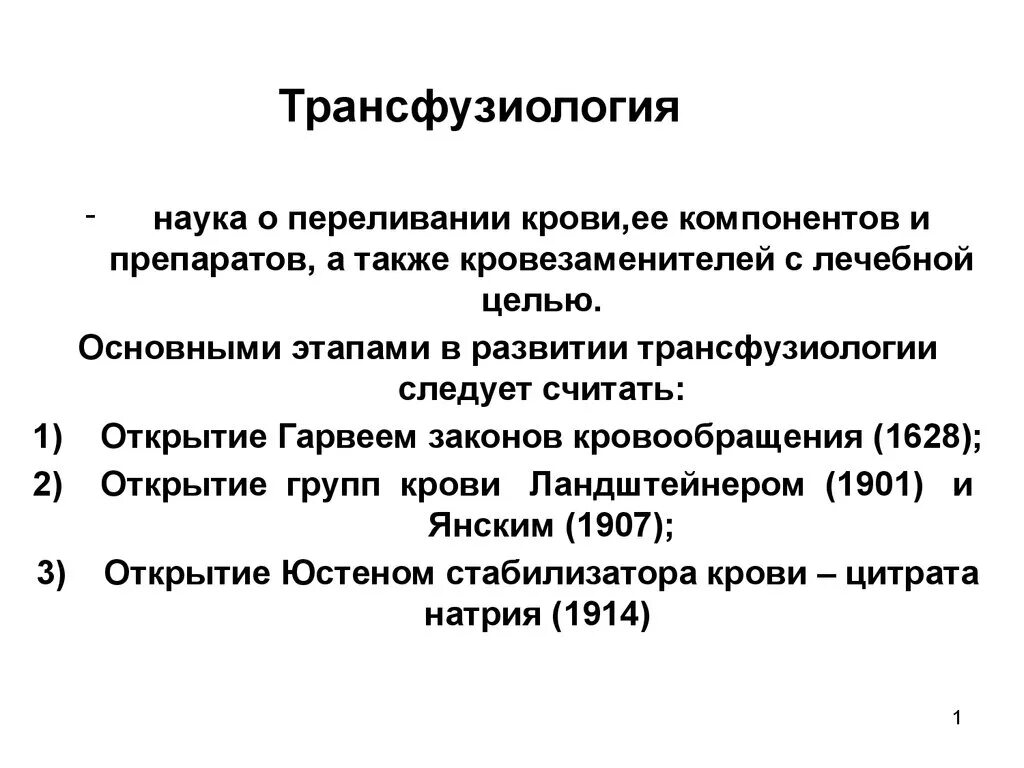 Трансфузиология

- наука о переливании крови,ее компонентов и препаратов, а также кровезаменителей с лечебной целью.

Основными этапами в развитии трансфузиологии следует считать:

1) Открытие Гарвеем законов кровообращения (1628);

2) Открытие групп крови Ландштейнером (1901) и Янским (1907);

3) Открытие Юстеном стабилизатора крови – цитрата натрия (1914)

1